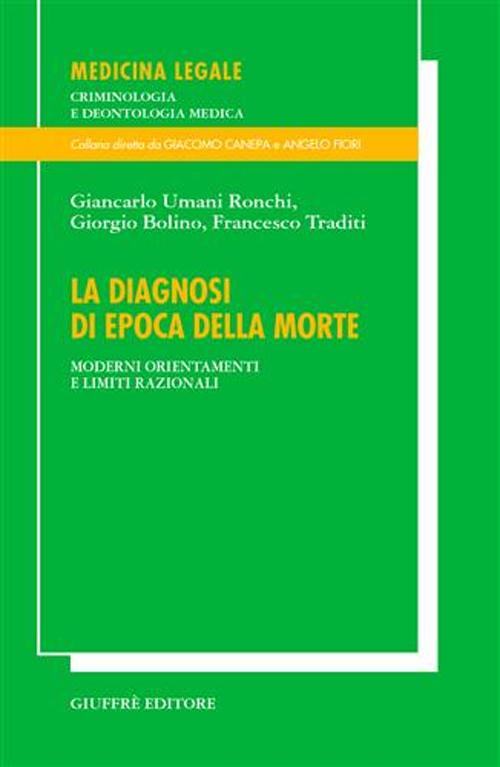 MEDICINA LEGALE
CRIMINOLOGIA
E DEONTOLOGIA MEDICA

Collana diretta da GIACOMO CANEPA e ANGELO FIORI

Giancarlo Umani Ronchi,
Giorgio Bolino, Francesco Traditi

LA DIAGNOSI
DI EPOCA DELLA MORTE

MODERNI ORIENTAMENTI
E LIMITI RAZIONALI

GIUFFRÈ EDITORE